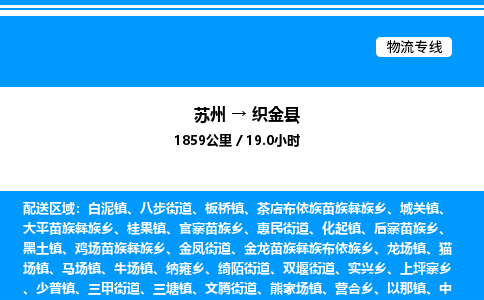 物流专线

苏州 → 织金县

1859公里 / 19.0小时

配送区域：白泥镇、八步街道、板桥镇、茶店布依族苗族彝族乡、城关镇、大平苗族彝族乡、桂果镇、官寨苗族乡、惠民街道、化起镇、后寨苗族乡、黑土镇、鸡场苗族彝族乡、金凤街道、金龙苗族彝族布依族乡、龙场镇、猫场镇、马场镇、牛场镇、纳雍乡、绮陌街道、双堰街道、实兴乡、上坪寨乡、少普镇、三甲街道、三塘镇、文腾街道、熊家场镇、营合乡、以那镇、中